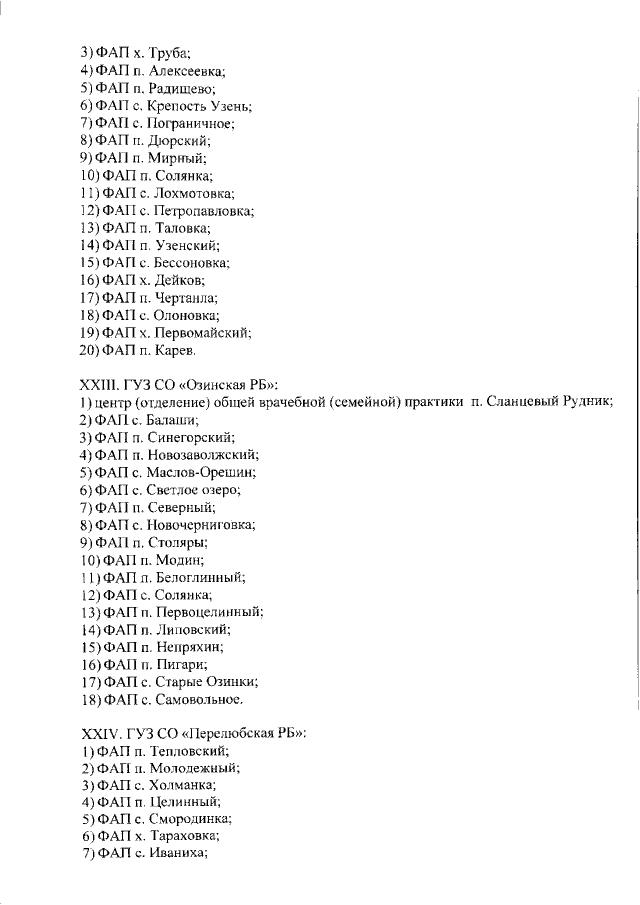 3) ФАП х. Труба;
4) ФАП п. Алексеевка;
5) ФАП п. Радищево;
6) ФАП с. Крепость Узень;
7) ФАП с. Пограничное;
8) ФАП п. Дюрский;
9) ФАП п. Мирный;
10) ФАП п. Солянка;
11) ФАП с. Лохмотовка;
12) ФАП с. Петропавловка;
13) ФАП п. Таловка;
14) ФАП п. Узенский;
15) ФАП с. Бессоновка;
16) ФАП х. Дейков;
17) ФАП п. Чертанла;
18) ФАП с. Олоновка;
19) ФАП х. Первомайский;
20) ФАП п. Карев.

XXIII. ГУЗ СО «Озинская РБ»:
1) центр (отделение) общей врачебной (семейной) практики п. Сланцевый Рудник;
2) ФАП с. Балаши;
3) ФАП п. Синегорский;
4) ФАП п. Новозаволжский;
5) ФАП с. Маслов-Орешин;
6) ФАП с. Светлое озеро;
7) ФАП п. Северный;
8) ФАП с. Новочерниговка;
9) ФАП п. Столяры;
10) ФАП п. Модин;
11) ФАП п. Белоглинный;
12) ФАП с. Солянка;
13) ФАП п. Первоцелинный;
14) ФАП п. Липовский;
15) ФАП п. Непряхин;
16) ФАП п. Пигари;
17) ФАП с. Старые Озинки;
18) ФАП с. Самовольное.

XXIV. ГУЗ СО «Перелюбская РБ»:
1) ФАП п. Тепловский;
2) ФАП п. Молодежный;
3) ФАП с. Холманка;
4) ФАП п. Целинный;
5) ФАП с. Смородинка;
6) ФАП х. Тараховка;
7) ФАП с. Иваниха;